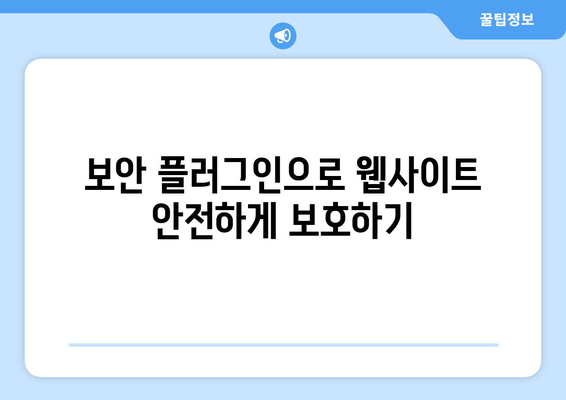 꿀팁정보

보안 플러그인으로 웹사이트 안전하게 보호하기